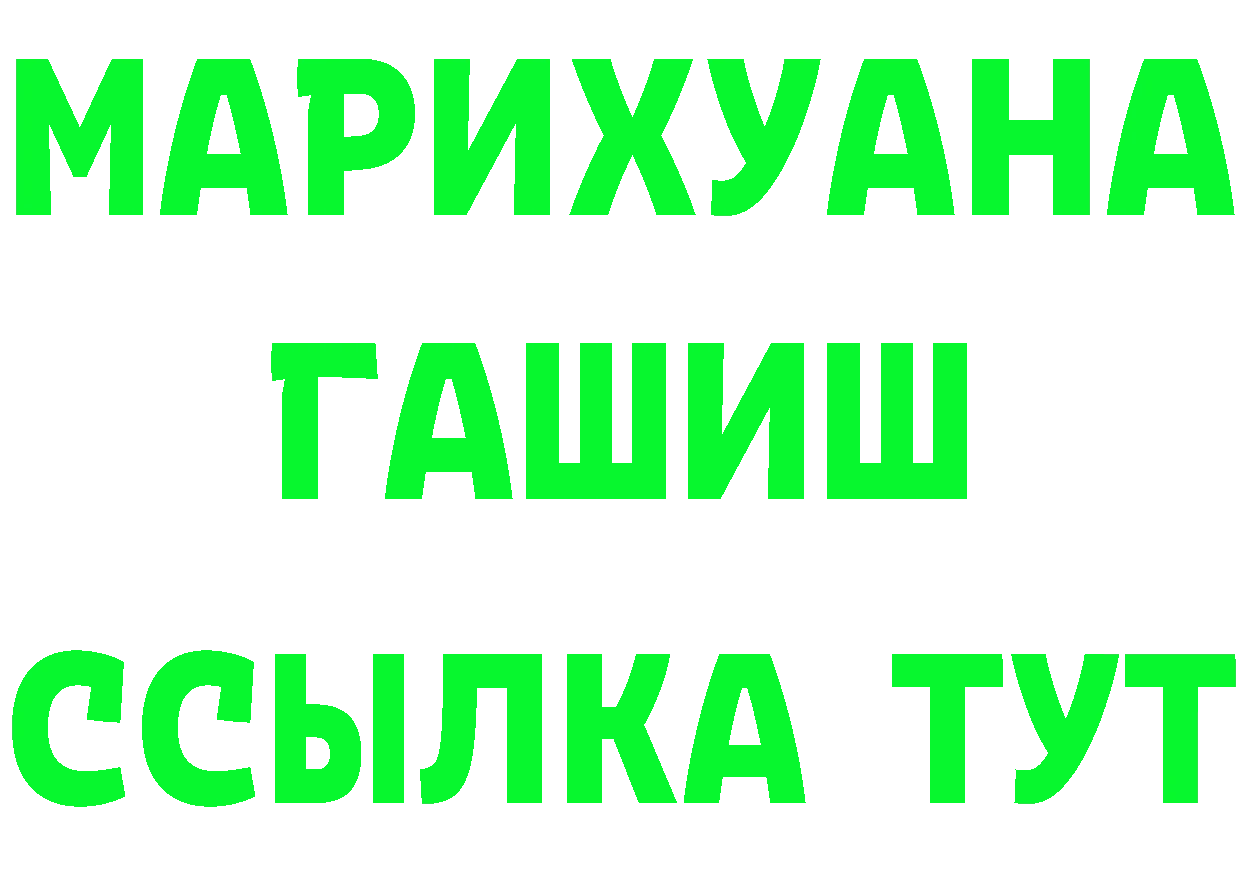 МАРИХУАНА
ГАШИШ
ССЫЛКА ТУТ